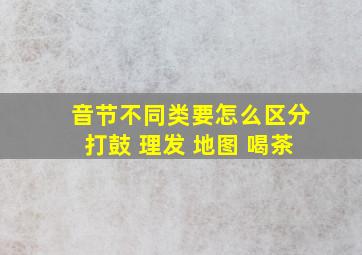 音节不同类要怎么区分
打鼓 理发 地图 喝茶